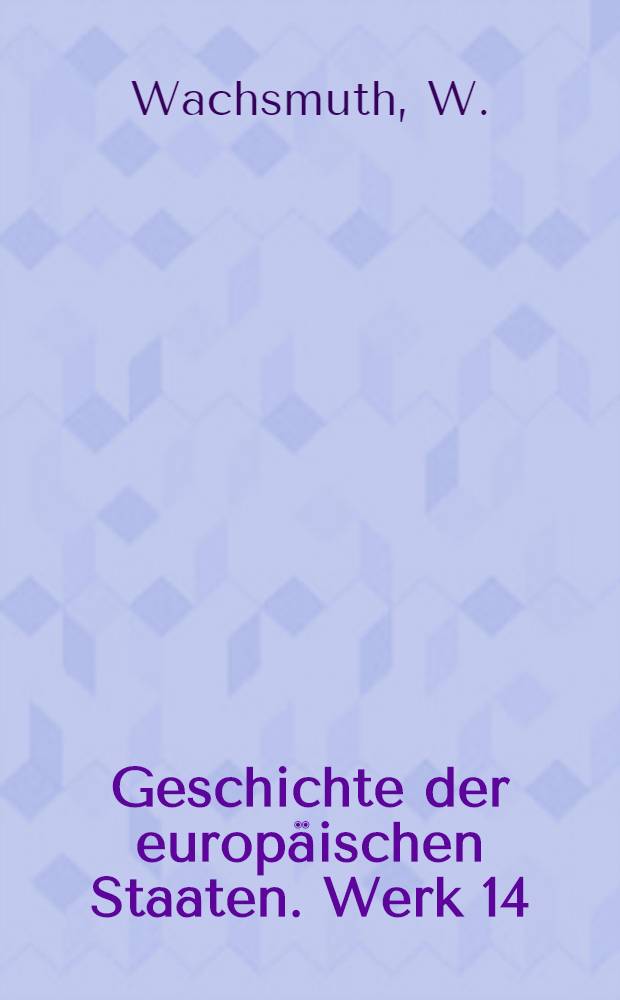 Wachsmuth, W.

Geschichte der europäischen Staaten. Werk 14